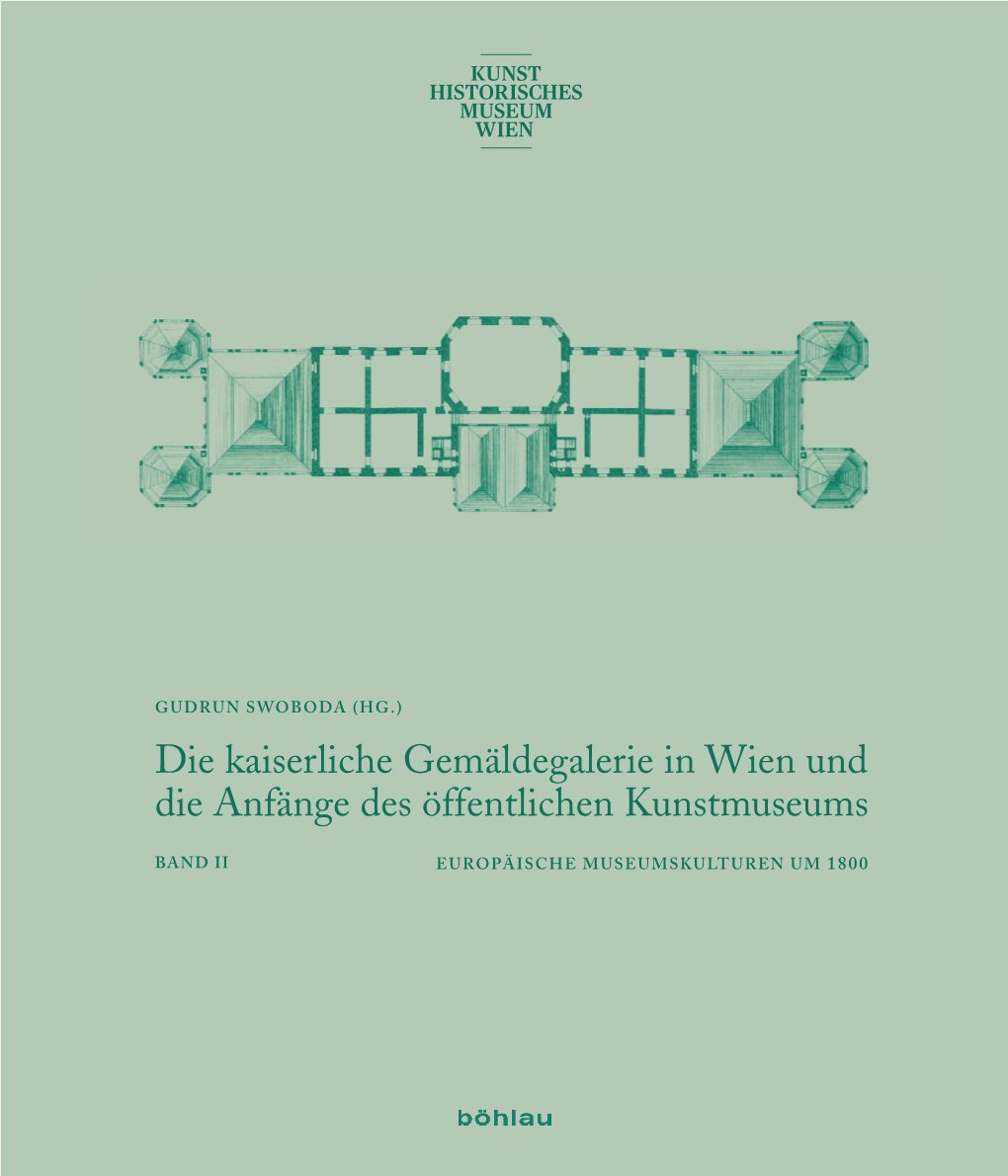 KUNST
HISTORISCHES
MUSEUM
WIEN

GUDRUN SWOBODA (HG.)

Die kaiserliche Gemäldegalerie in Wien und die Anfänge des öffentlichen Kunstmuseums

BAND II

EUROPÄISCHE MUSEUMSKULTUREN UM 1800

böhlau